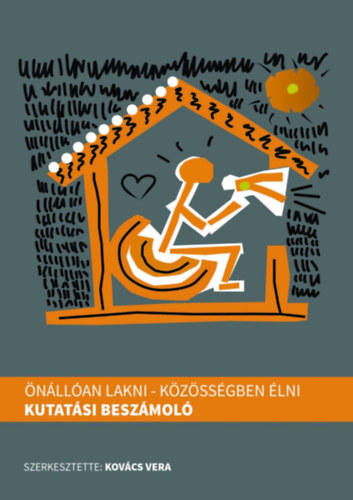 ÖNÁLLÓAN LAKNI - KÖZÖSSÉGBEN ÉLNI
KUTATÁSI BESZÁMOLÓ

SZERKESZTETTE: KOVÁCS VERA